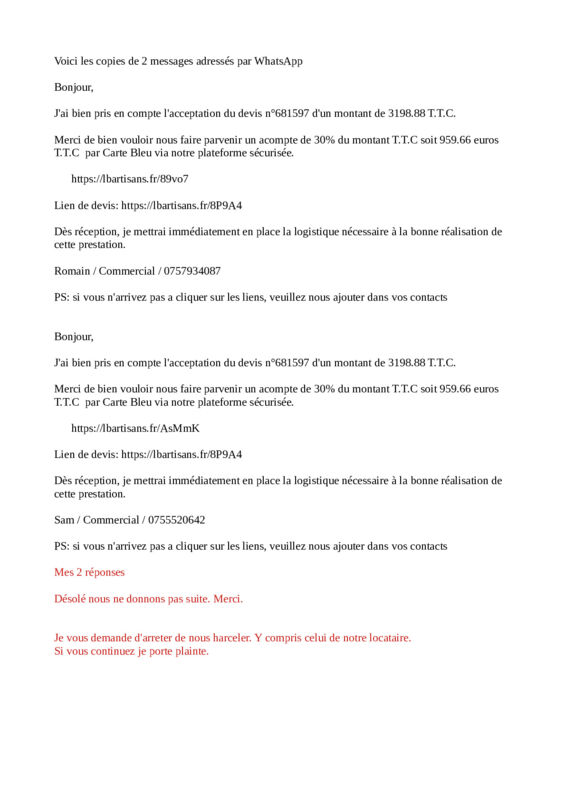 Voici les copies de 2 messages adressés par WhatsApp

Bonjour,

J'ai bien pris en compte l'acceptation du devis n°681597 d'un montant de 3198.88 T.T.C.

Merci de bien vouloir nous faire parvenir un acompte de 30% du montant T.T.C soit 959.66 euros T.T.C par Carte Bleu via notre plateforme sécurisée.

https://lbartisans.fr/89vo7

Lien de devis: https://lbartisans.fr/8P9A4

Dès réception, je mettrai immédiatement en place la logistique nécessaire à la bonne réalisation de cette prestation.

Romain / Commercial / 0757934087

PS: si vous n'arrivez pas a cliquer sur les liens, veuillez nous ajouter dans vos contacts

Bonjour,

J'ai bien pris en compte l'acceptation du devis n°681597 d'un montant de 3198.88 T.T.C.

Merci de bien vouloir nous faire parvenir un acompte de 30% du montant T.T.C soit 959.66 euros T.T.C par Carte Bleu via notre plateforme sécurisée.

https://lbartisans.fr/AsMmK

Lien de devis: https://lbartisans.fr/8P9A4

Dès réception, je mettrai immédiatement en place la logistique nécessaire à la bonne réalisation de cette prestation.

Sam / Commercial / 0755520642

PS: si vous n'arrivez pas a cliquer sur les liens, veuillez nous ajouter dans vos contacts

Mes 2 réponses

Désolé nous ne donnons pas suite. Merci.

Je vous demande d'arreter de nous harceler. Y compris celui de notre locataire.
Si vous continuez je porte plainte.